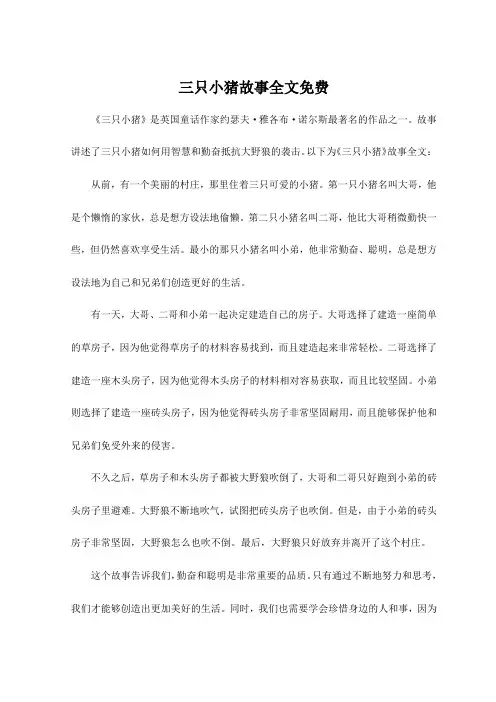 三只小猪故事全文免费

《三只小猪》是英国童话作家约瑟夫·雅各布·诺尔斯最著名的作品之一。故事讲述了三只小猪如何用智慧和勤奋抵抗大野狼的袭击。以下为《三只小猪》故事全文：

从前，有一个美丽的村庄，那里住着三只可爱的小猪。第一只小猪名叫大哥，他是个懒惰的家伙，总是想方设法地偷懒。第二只小猪名叫二哥，他比大哥稍微勤快一些，但仍然喜欢享受生活。最小的那只小猪名叫小弟，他非常勤奋、聪明，总是想方设法地为自己和兄弟们创造更好的生活。

有一天，大哥、二哥和小弟一起决定建造自己的房子。大哥选择了建造一座简单的草房子，因为他觉得草房子的材料容易找到，而且建造起来非常轻松。二哥选择了建造一座木头房子，因为他觉得木头房子的材料相对容易获取，而且比较坚固。小弟则选择了建造一座砖头房子，因为他觉得砖头房子非常坚固耐用，而且能够保护他和兄弟们免受外来的侵害。

不久之后，草房子和木头房子都被大野狼吹倒了，大哥和二哥只好跑到小弟的砖头房子里避难。大野狼不断地吹气，试图把砖头房子也吹倒。但是，由于小弟的砖头房子非常坚固，大野狼怎么也吹不倒。最后，大野狼只好放弃并离开了这个村庄。

这个故事告诉我们，勤奋和聪明是非常重要的品质。只有通过不断地努力和思考，我们才能够创造出更加美好的生活。同时，我们也需要学会珍惜身边的人和事，因为